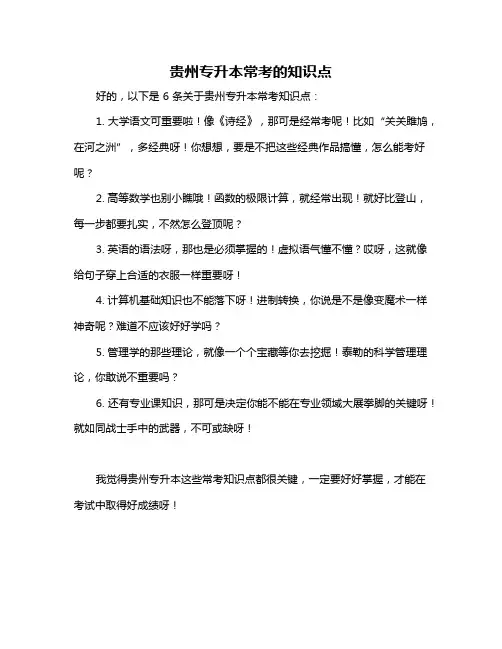 贵州专升本常考的知识点

好的，以下是 6 条关于贵州专升本常考知识点：

1. 大学语文可重要啦！像《诗经》，那可是经常考呢！比如“关关雎鸠，在河之洲”，多经典呀！你想想，要是不把这些经典作品搞懂，怎么能考好呢？

2. 高等数学也别小瞧哦！函数的极限计算，就经常出现！就好比登山，每一步都要扎实，不然怎么登顶呢？

3. 英语的语法呀，那也是必须掌握的！虚拟语气懂不懂？哎呀，这就像给句子穿上合适的衣服一样重要呀！

4. 计算机基础知识也不能落下呀！进制转换，你说是不是像变魔术一样神奇呢？难道不应该好好学吗？

5. 管理学的那些理论，就像一个个宝藏等你去挖掘！泰勒的科学管理理论，你敢说不重要吗？

6. 还有专业课知识，那可是决定你能不能在专业领域大展拳脚的关键呀！就如同战士手中的武器，不可或缺呀！

我觉得贵州专升本这些常考知识点都很关键，一定要好好掌握，才能在考试中取得好成绩呀！